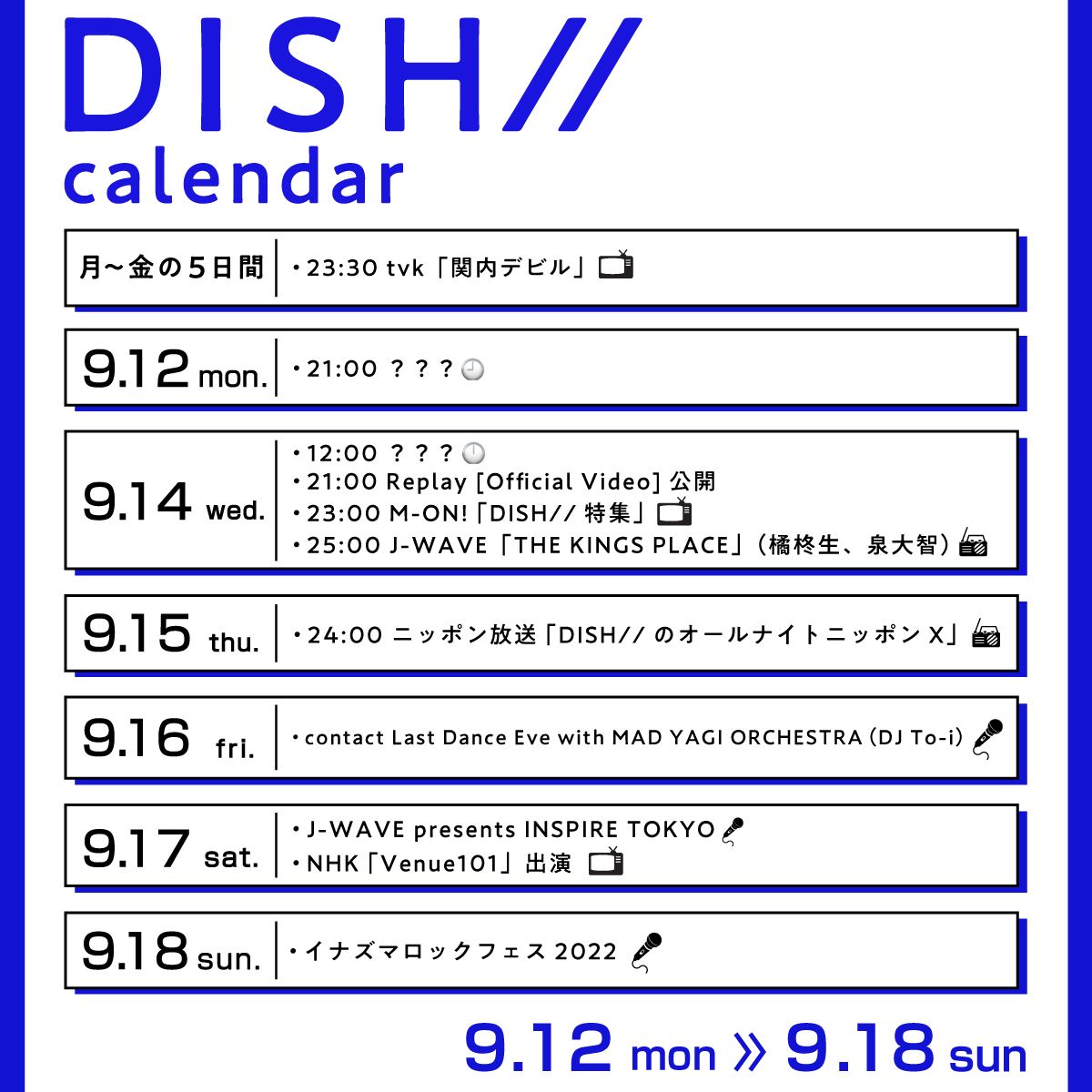 DISH//
calendar

月~金の5日間
・23:30 tvk「関内デビル」

9.12 mon.
・21:00 ???

9.14 wed.
・12:00 ???
・21:00 Replay [Official Video] 公開
・23:00 M-ON!「DISH// 特集」
・25:00 J-WAVE「THE KINGS PLACE」(橘柊生、泉大智)

9.15 thu.
・24:00 ニッポン放送「DISH// のオールナイトニッポン X」

9.16 fri.
・contact Last Dance Eve with MAD YAGI ORCHESTRA (DJ To-i)

9.17 sat.
・J-WAVE presents INSPIRE TOKYO
・NHK「Venue101」出演

9.18 sun.
・イナズマロックフェス 2022

9.12 mon » 9.18 sun